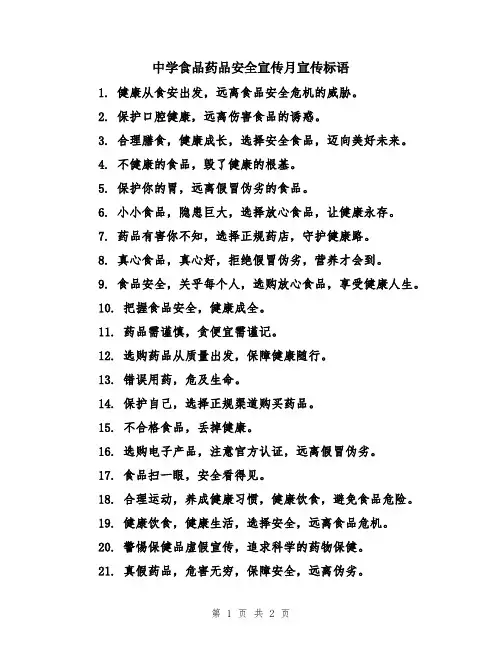 中学食品药品安全宣传月宣传标语

1. 健康从食安出发，远离食品安全危机的威胁。

2. 保护口腔健康，远离伤害食品的诱惑。

3. 合理膳食，健康成长，选择安全食品，迈向美好未来。

4. 不健康的食品，毁了健康的根基。

5. 保护你的胃，远离假冒伪劣的食品。

6. 小小食品，隐患巨大，选择放心食品，让健康永存。

7. 药品有害你不知，选择正规药店，守护健康路。

8. 真心食品，真心好，拒绝假冒伪劣，营养才会到。

9. 食品安全，关乎每个人，选购放心食品，享受健康人生。

10. 把握食品安全，健康成全。

11. 药品需谨慎，贪便宜需谨记。

12. 选购药品从质量出发，保障健康随行。

13. 错误用药，危及生命。

14. 保护自己，选择正规渠道购买药品。

15. 不合格食品，丢掉健康。

16. 选购电子产品，注意官方认证，远离假冒伪劣。

17. 食品扫一眼，安全看得见。

18. 合理运动，养成健康习惯，健康饮食，避免食品危险。

19. 健康饮食，健康生活，选择安全，远离食品危机。

20. 警惕保健品虚假宣传，追求科学的药物保健。

21. 真假药品，危害无穷，保障安全，远离伪劣。

第 1 页 共 2 页